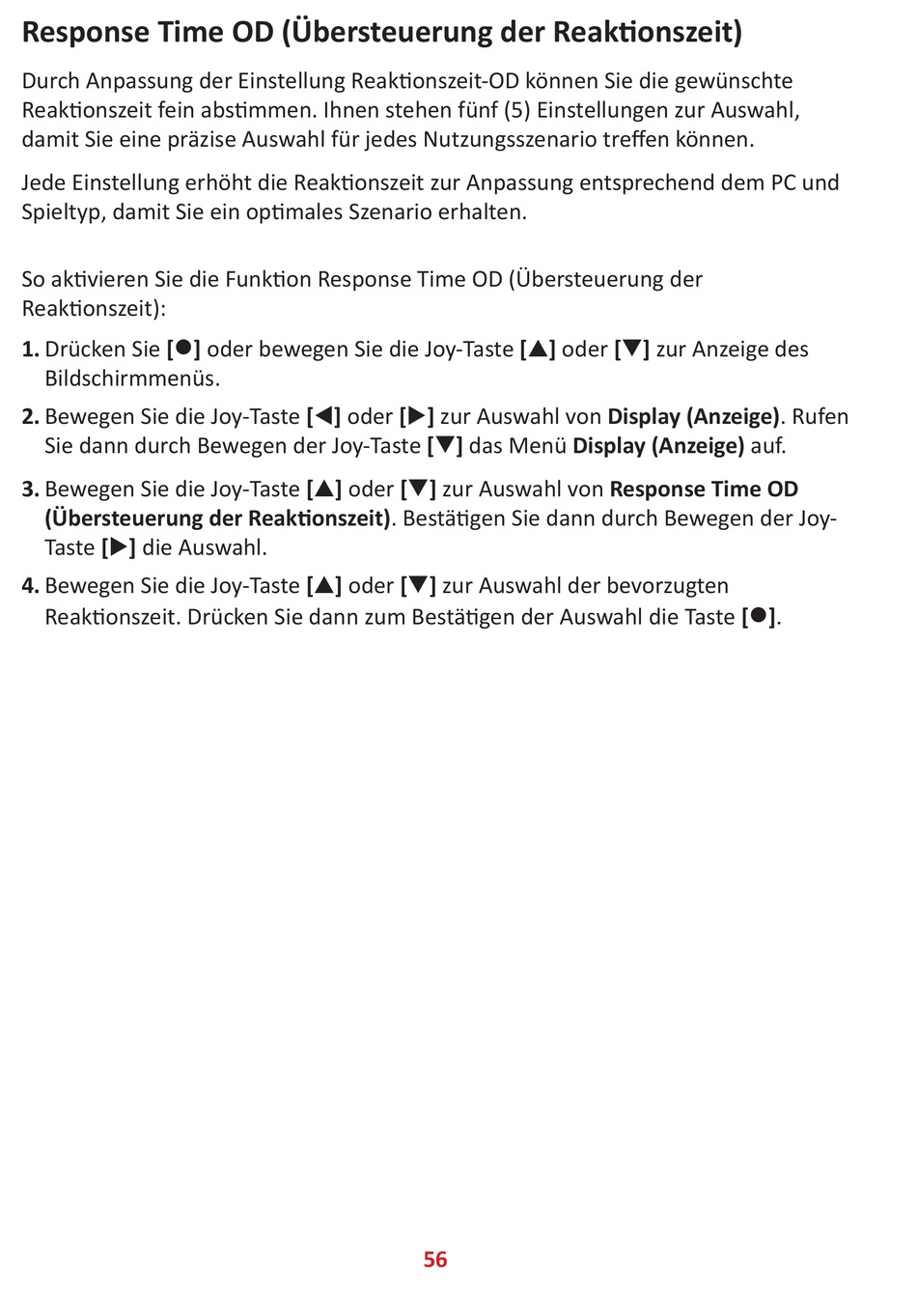 Response Time OD (Übersteuerung der Reaktionszeit)

Durch Anpassung der Einstellung Reaktionszeit-OD können Sie die gewünschte Reaktionszeit fein abstimmen. Ihnen stehen fünf (5) Einstellungen zur Auswahl, damit Sie eine präzise Auswahl für jedes Nutzungsszenario treffen können.

Jede Einstellung erhöht die Reaktionszeit zur Anpassung entsprechend dem PC und Spieltyp, damit Sie ein optimales Szenario erhalten.

So aktivieren Sie die Funktion Response Time OD (Übersteuerung der Reaktionszeit):

1. Drücken Sie [●] oder bewegen Sie die Joy-Taste [▲] oder [▼] zur Anzeige des Bildschirmmenüs.

2. Bewegen Sie die Joy-Taste [◀] oder [▶] zur Auswahl von Display (Anzeige). Rufen Sie dann durch Bewegen der Joy-Taste [▼] das Menü Display (Anzeige) auf.

3. Bewegen Sie die Joy-Taste [▲] oder [▼] zur Auswahl von Response Time OD (Übersteuerung der Reaktionszeit). Bestätigen Sie dann durch Bewegen der Joy-Taste [▶] die Auswahl.

4. Bewegen Sie die Joy-Taste [▲] oder [▼] zur Auswahl der bevorzugten Reaktionszeit. Drücken Sie dann zum Bestätigen der Auswahl die Taste [●].

56